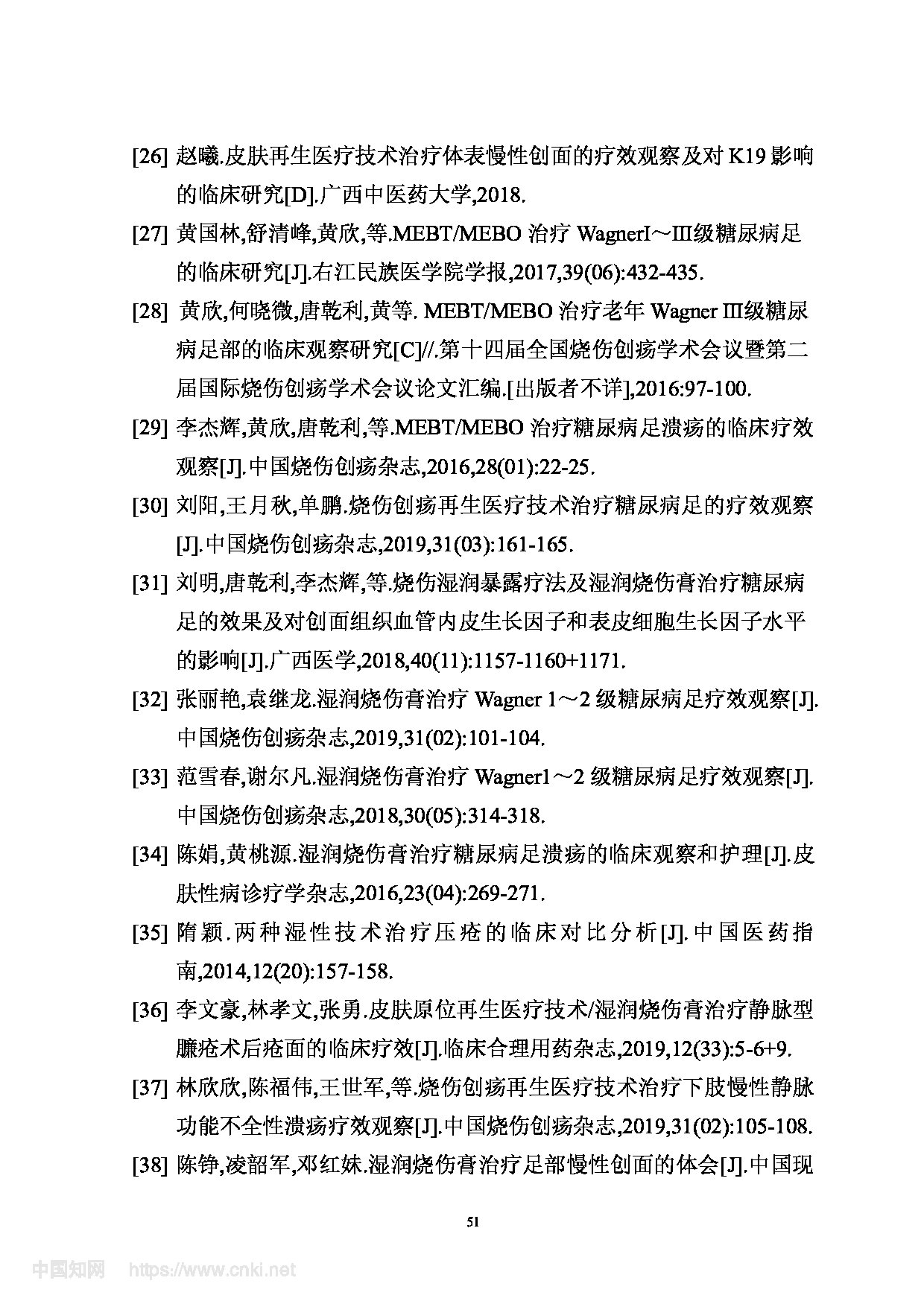 [26] 赵曦.皮肤再生医疗技术治疗体表慢性创面的疗效观察及对 K19 影响的临床研究[D].广西中医药大学,2018.

[27] 黄国林,舒清峰,黄欣,等.MEBT/MEBO 治疗 WagnerI～III级糖尿病足的临床研究[J].右江民族医学院学报,2017,39(06):432-435.

[28] 黄欣,何晓微,唐乾利,黄等. MEBT/MEBO 治疗老年 Wagner III级糖尿病足部的临床观察研究[C]//.第十四届全国烧伤创疡学术会议暨第二届国际烧伤创疡学术会议论文汇编.[出版者不详],2016:97-100.

[29] 李杰辉,黄欣,唐乾利,等.MEBT/MEBO 治疗糖尿病足溃疡的临床疗效观察[J].中国烧伤创疡杂志,2016,28(01):22-25.

[30] 刘阳,王月秋,单鹏.烧伤创疡再生医疗技术治疗糖尿病足的疗效观察[J].中国烧伤创疡杂志,2019,31(03):161-165.

[31] 刘明,唐乾利,李杰辉,等.烧伤湿润暴露疗法及湿润烧伤膏治疗糖尿病足的效果及对创面组织血管内皮生长因子和表皮细胞生长因子水平的影响[J].广西医学,2018,40(11):1157-1160+1171.

[32] 张丽艳,袁继龙.湿润烧伤膏治疗 Wagner 1～2 级糖尿病足疗效观察[J].中国烧伤创疡杂志,2019,31(02):101-104.

[33] 范雪春,谢尔凡.湿润烧伤膏治疗 Wagner1～2 级糖尿病足疗效观察[J].中国烧伤创疡杂志,2018,30(05):314-318.

[34] 陈娟,黄桃源.湿润烧伤膏治疗糖尿病足溃疡的临床观察和护理[J].皮肤性病诊疗学杂志,2016,23(04):269-271.

[35] 隋颖.两种湿性技术治疗压疮的临床对比分析[J].中国医药指南,2014,12(20):157-158.

[36] 李文豪,林孝文,张勇.皮肤原位再生医疗技术/湿润烧伤膏治疗静脉型臁疮术后疮面的临床疗效[J].临床合理用药杂志,2019,12(33):5-6+9.

[37] 林欣欣,陈福伟,王世军,等.烧伤创疡再生医疗技术治疗下肢慢性静脉功能不全性溃疡疗效观察[J].中国烧伤创疡杂志,2019,31(02):105-108.

[38] 陈铮,凌韶军,邓红妹.湿润烧伤膏治疗足部慢性创面的体会[J].中国现

51

中国知网 https://www.cnki.net